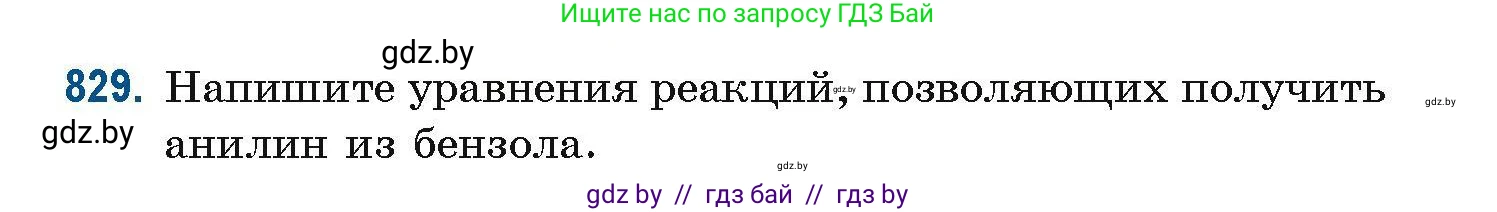 Ищите нас по запросу ГДЗ Бай

gdz.by

829. Напишите уравнения реакций, позволяющих получить анилин из бензола.

gdz.by

gdz.by

gdz.by

gdz.by

gdz by // гдз бай // гдз by